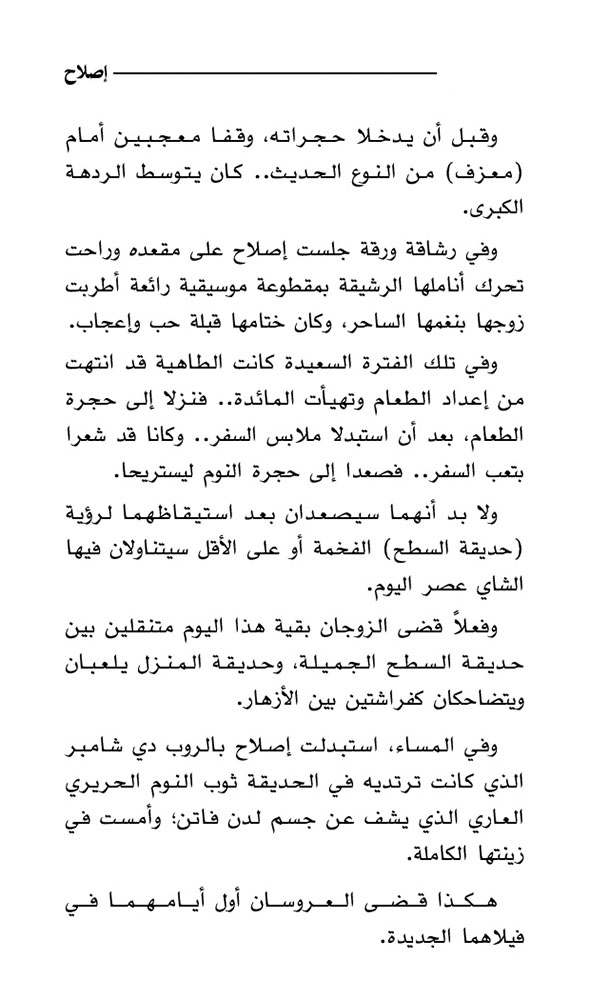 إصلاح

وقبل أن يدخلا حجراته، وقفا معجبين أمام (معزف) من النوع الحديث.. كان يتوسط الردهة الكبرى.

وفي رشاقة ورقة جلست إصلاح على مقعده وراحت تحرك أناملها الرشيقة بمقطوعة موسيقية رائعة أطربت زوجها بنغمها الساحر، وكان ختامها قبلة حب وإعجاب.

وفي تلك الفترة السعيدة كانت الطاهية قد انتهت من إعداد الطعام وتهيأت المائدة.. فنزلا إلى حجرة الطعام، بعد أن استبدلا ملابس السفر.. وكانا قد شعرا بتعب السفر.. فصعدا إلى حجرة النوم ليستريحا.

ولا بد أنهما سيصعدان بعد استيقاظهما لرؤية (حديقة السطح) الفخمة أو على الأقل سيتناولان فيها الشاي عصر اليوم.

وفعلاً قضى الزوجان بقية هذا اليوم متنقلين بين حديقة السطح الجميلة، وحديقة المنزل يلعبان ويتضاحكان كفراشتين بين الأزهار.

وفي المساء، استبدلت إصلاح بالروب دي شامبر الذي كانت ترتديه في الحديقة ثوب النوم الحريري العاري الذي يشف عن جسم لدن فاتن؛ وأمست في زينتها الكاملة.

هكذا قضى العروسان أول أيامهما في فيلاهما الجديدة.